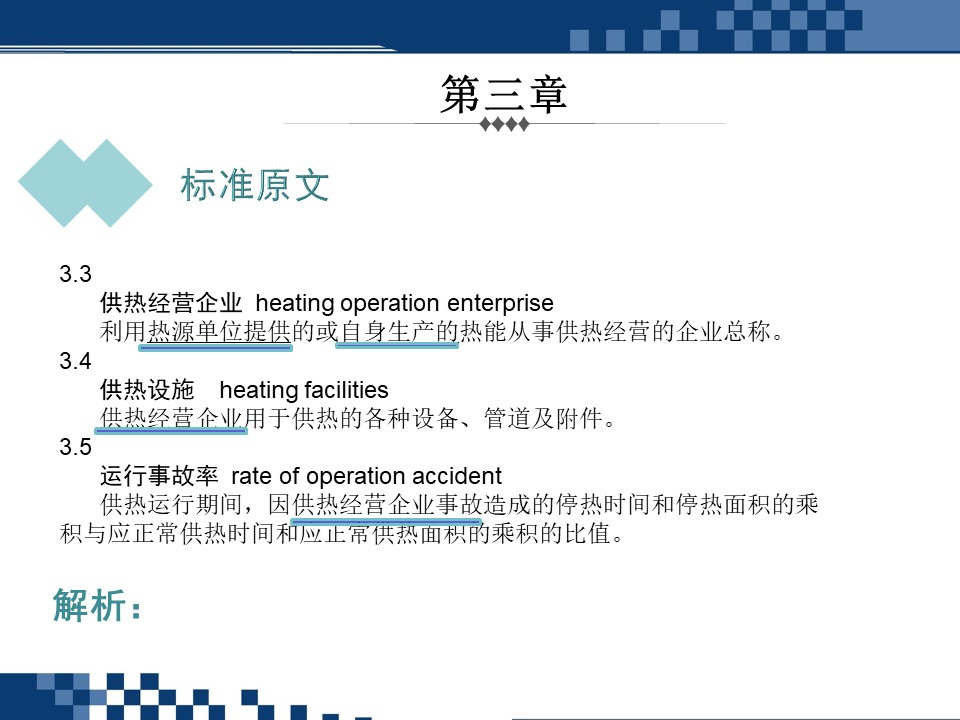 第三章

标准原文

3.3

供热经营企业 heating operation enterprise

利用热源单位提供的或自身生产的热能从事供热经营的企业总称。

3.4

供热设施 heating facilities

供热经营企业用于供热的各种设备、管道及附件。

3.5

运行事故率 rate of operation accident

供热运行期间，因供热经营企业事故造成的停热时间和停热面积的乘积与应正常供热时间和应正常供热面积的乘积的比值。

解析：